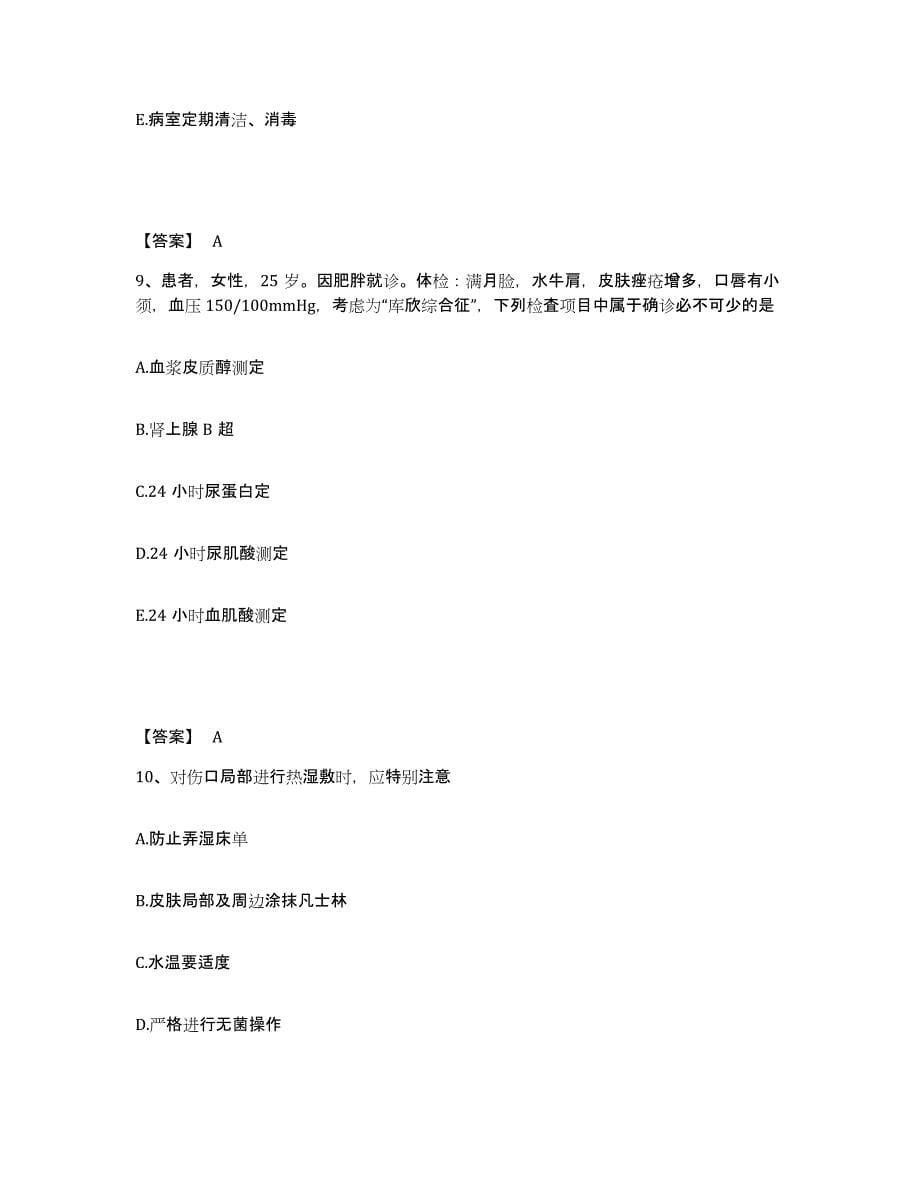 E.病室定期清洁、消毒

【答案】 A

9、患者，女性，25 岁。因肥胖就诊。体检：满月脸，水牛肩，皮肤痤疮增多，口唇有小须，血压 150/100mmHg，考虑为“库欣综合征”，下列检查项目中属于确诊必不可少的是

A.血浆皮质醇测定

B.肾上腺 B 超

C.24 小时尿蛋白定

D.24 小时尿肌酸测定

E.24 小时血肌酸测定

【答案】 A

10、对伤口局部进行热湿敷时，应特别注意

A.防止弄湿床单

B.皮肤局部及周边涂抹凡士林

C.水温要适度

D.严格进行无菌操作